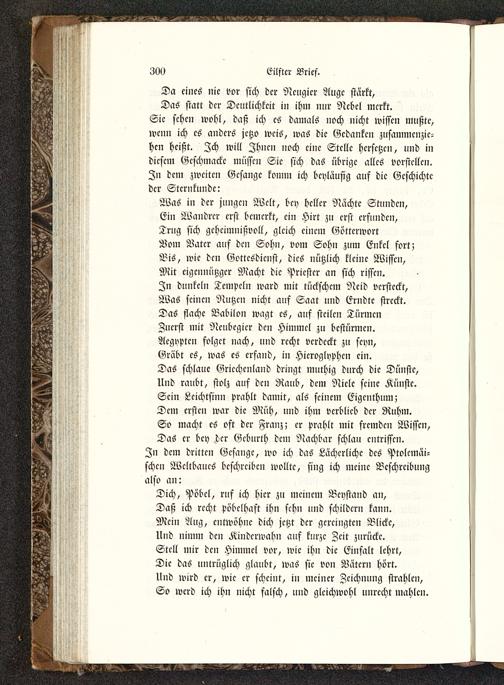 300 Eilfter Brief.

Da eines nie vor sich der Neugier Auge stärkt,
Das statt der Deutlichkeit in ihm nur Nebel merkt.
Sie sehen wohl, daß ich es damals noch nicht wissen mußte, wenn ich es anders jetzo weis, was die Gedanken zusammenziehen heißt. Ich will Ihnen noch eine Stelle hersetzen, und in diesem Geschmacke müssen Sie sich das übrige alles vorstellen. In dem zweiten Gesange komm ich beyläufig auf die Geschichte der Sternkunde:

Was in der jungen Welt, bey heller Nächte Stunden,
Ein Wandrer erst bemerkt, ein Hirt zu erst erfunden,
Trug sich geheimnißvoll, gleich einem Götterwort
Vom Vater auf den Sohn, vom Sohn zum Enkel fort;
Bis, wie den Gottesdienst, dies nützlich kleine Wissen,
Mit eigennützger Macht die Priester an sich rissen.
In dunkeln Tempeln ward mit tückschem Neid versteckt,
Was seinen Nutzen nicht auf Saat und Erndte streckt.
Das flache Babilon wagt es, auf steilen Türmen
Zuerst mit Neubegier den Himmel zu bestürmen.
Aegypten folget nach, und recht verdeckt zu seyn,
Gräbt es, was es erfand, in Hieroglyphen ein.
Das schlaue Griechenland dringt muthig durch die Dünste,
Und raubt, stolz auf den Raub, dem Niele seine Künste.
Sein Leichtsinn prahlt damit, als seinem Eigenthum;
Dem ersten war die Müh, und ihm verblieb der Ruhm.
So macht es oft der Franz; er prahlt mit fremden Wissen,
Das er bey der Geburth dem Nachbar schlau entrissen.
In dem dritten Gesange, wo ich das Lächerliche des Ptolemäischen Weltbaues beschreiben wollte, fing ich meine Beschreibung also an:

Dich, Pöbel, ruf ich hier zu meinem Beystand an,
Daß ich recht pöbelhaft ihn sehn und schildern kann.
Mein Aug, entwöhne dich jetzt der gereingten Blicke,
Und nimm den Kinderwahn auf kurze Zeit zurücke.
Stell mir den Himmel vor, wie ihn die Einfalt lehrt,
Die das untrüglich glaubt, was sie von Vätern hört.
Und wird er, wie er scheint, in meiner Zeichnung strahlen,
So werd ich ihn nicht falsch, und gleichwohl unrecht mahlen.